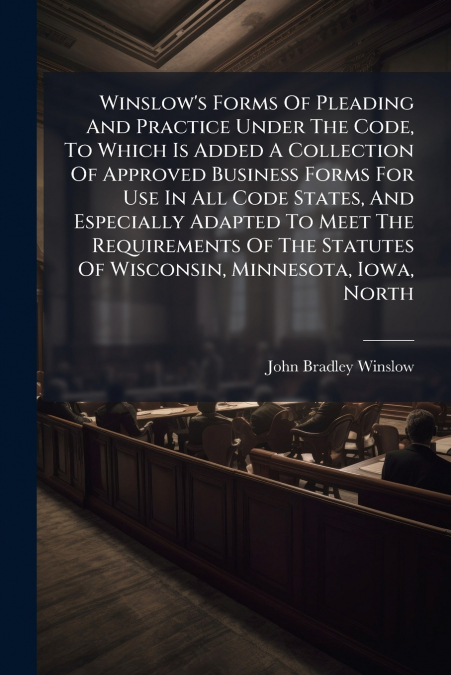 Winslow's Forms Of Pleading And Practice Under The Code, To Which Is Added A Collection Of Approved Business Forms For Use In All Code States, And Especially Adapted To Meet The Requirements Of The Statutes Of Wisconsin, Minnesota, Iowa, North

John Bradley Winslow